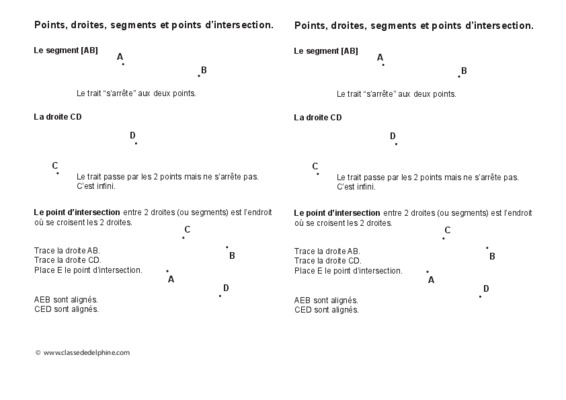 Points, droites, segments et points d'intersection.

Le segment [AB]

A

B

Le trait "s'arrête" aux deux points.

La droite CD

D

C

Le trait passe par les 2 points mais ne s'arrête pas. C'est infini.

Le point d'intersection entre 2 droites (ou segments) est l'endroit où se croisent les 2 droites.

C

B

A

D

Trace la droite AB.
Trace la droite CD.
Place E le point d'intersection.

AEB sont alignés.
CED sont alignés.

© www.classededelphine.com

Points, droites, segments et points d'intersection.

Le segment [AB]

A

B

Le trait "s'arrête" aux deux points.

La droite CD

D

C

Le trait passe par les 2 points mais ne s'arrête pas. C'est infini.

Le point d'intersection entre 2 droites (ou segments) est l'endroit où se croisent les 2 droites.

C

B

A

D

Trace la droite AB.
Trace la droite CD.
Place E le point d'intersection.

AEB sont alignés.
CED sont alignés.